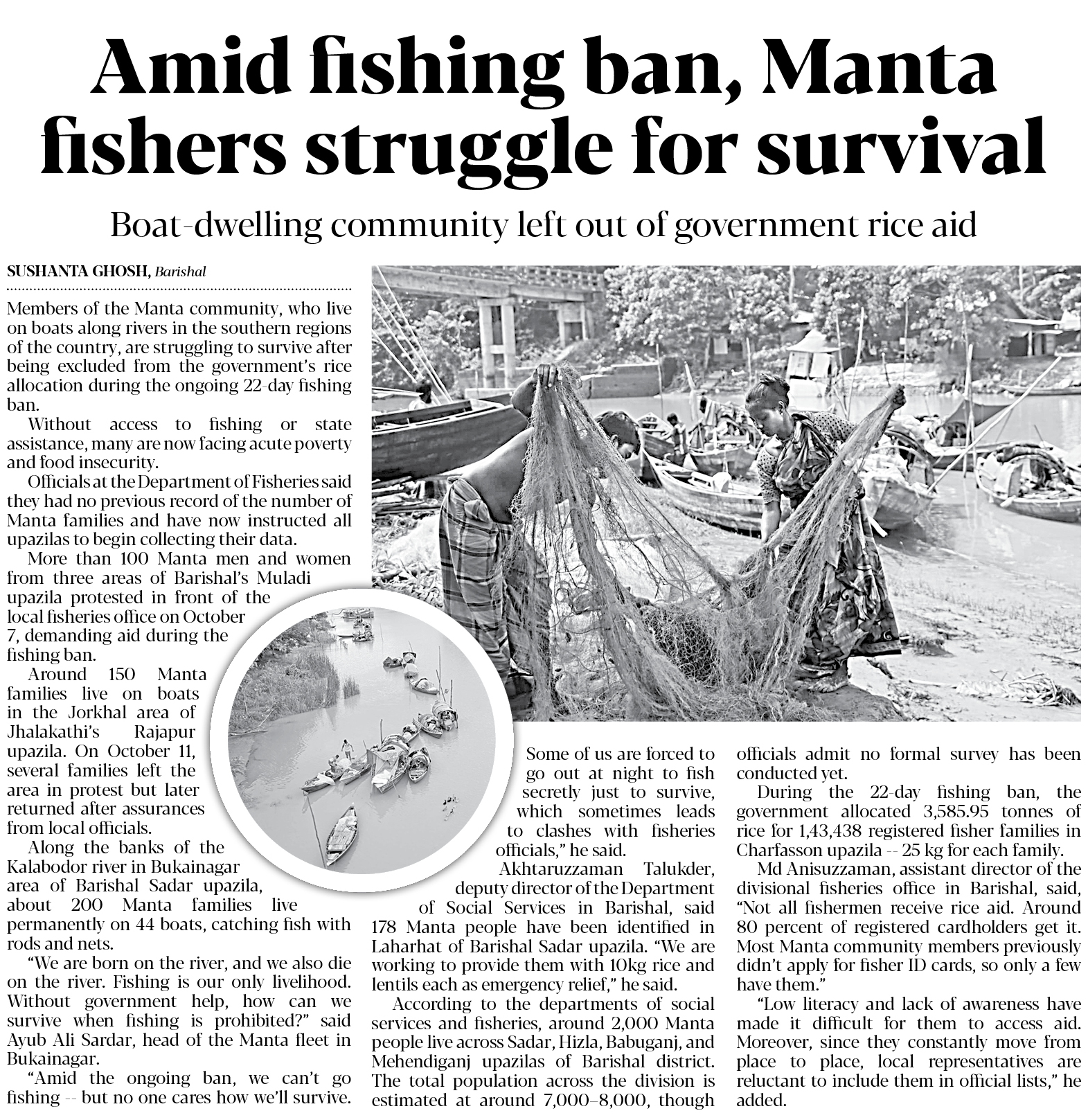 Amid fishing ban, Manta fishers struggle for survival

Boat-dwelling community left out of government rice aid

SUSHANTA GHOSH, Barishal

Members of the Manta community, who live on boats along rivers in the southern regions of the country, are struggling to survive after being excluded from the government's rice allocation during the ongoing 22-day fishing ban.

Without access to fishing or state assistance, many are now facing acute poverty and food insecurity.

Officials at the Department of Fisheries said they had no previous record of the number of Manta families and have now instructed all upazilas to begin collecting their data.

More than 100 Manta men and women from three areas of Barishal's Muladi upazila protested in front of the local fisheries office on October 7, demanding aid during the fishing ban.

Around 150 Manta families live on boats in the Jorkhal area of Jhalakathi's Rajapur upazila. On October 11, several families left the area in protest but later returned after assurances from local officials.

Along the banks of the Kalabodor river in Bukainagar area of Barishal Sadar upazila, about 200 Manta families live permanently on 44 boats, catching fish with rods and nets.

"We are born on the river, and we also die on the river. Fishing is our only livelihood. Without government help, how can we survive when fishing is prohibited?" said Ayub Ali Sardar, head of the Manta fleet in Bukainagar.

"Amid the ongoing ban, we can't go fishing -- but no one cares how we'll survive. Some of us are forced to go out at night to fish secretly just to survive, which sometimes leads to clashes with fisheries officials," he said.

Akhtaruzzaman Talukder, deputy director of the Department of Social Services in Barishal, said 178 Manta people have been identified in Laharhat of Barishal Sadar upazila. "We are working to provide them with 10kg rice and lentils each as emergency relief," he said.

According to the departments of social services and fisheries, around 2,000 Manta people live across Sadar, Hizla, Babuganj, and Mehendiganj upazilas of Barishal district. The total population across the division is estimated at around 7,000–8,000, though officials admit no formal survey has been conducted yet.

During the 22-day fishing ban, the government allocated 3,585.95 tonnes of rice for 1,43,438 registered fisher families in Charfasson upazila -- 25 kg for each family.

Md Anisuzzaman, assistant director of the divisional fisheries office in Barishal, said, "Not all fishermen receive rice aid. Around 80 percent of registered cardholders get it. Most Manta community members previously didn't apply for fisher ID cards, so only a few have them."

"Low literacy and lack of awareness have made it difficult for them to access aid. Moreover, since they constantly move from place to place, local representatives are reluctant to include them in official lists," he added.